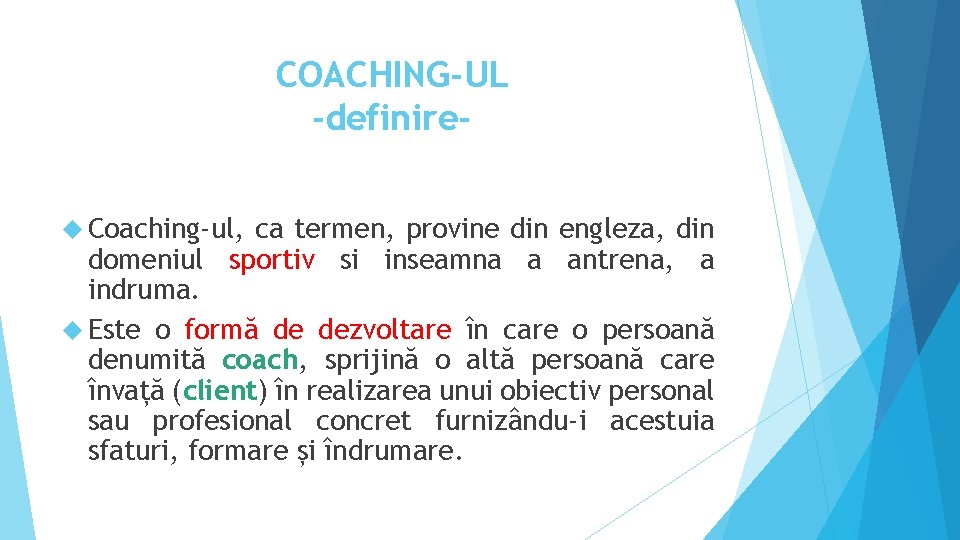 COACHING-UL
-definire-

Coaching-ul, ca termen, provine din engleza, din domeniul sportiv si inseamna a antrena, a indruma.

Este o formă de dezvoltare în care o persoană denumită coach, sprijină o altă persoană care învață (client) în realizarea unui obiectiv personal sau profesional concret furnizându-i acestuia sfaturi, formare și îndrumare.